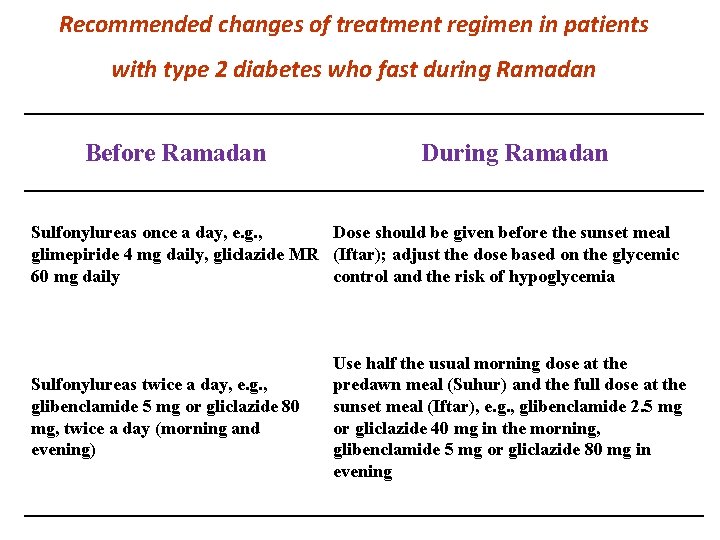 Recommended changes of treatment regimen in patients with type 2 diabetes who fast during Ramadan

| Before Ramadan | During Ramadan |
|---|---|
| Sulfonylureas once a day, e.g., glimepiride 4 mg daily, gliclazide MR 60 mg daily | Dose should be given before the sunset meal (Iftar); adjust the dose based on the glycemic control and the risk of hypoglycemia |
| Sulfonylureas twice a day, e.g., glibenclamide 5 mg or gliclazide 80 mg, twice a day (morning and evening) | Use half the usual morning dose at the predawn meal (Suhur) and the full dose at the sunset meal (Iftar), e.g., glibenclamide 2.5 mg or gliclazide 40 mg in the morning, glibenclamide 5 mg or gliclazide 80 mg in evening |